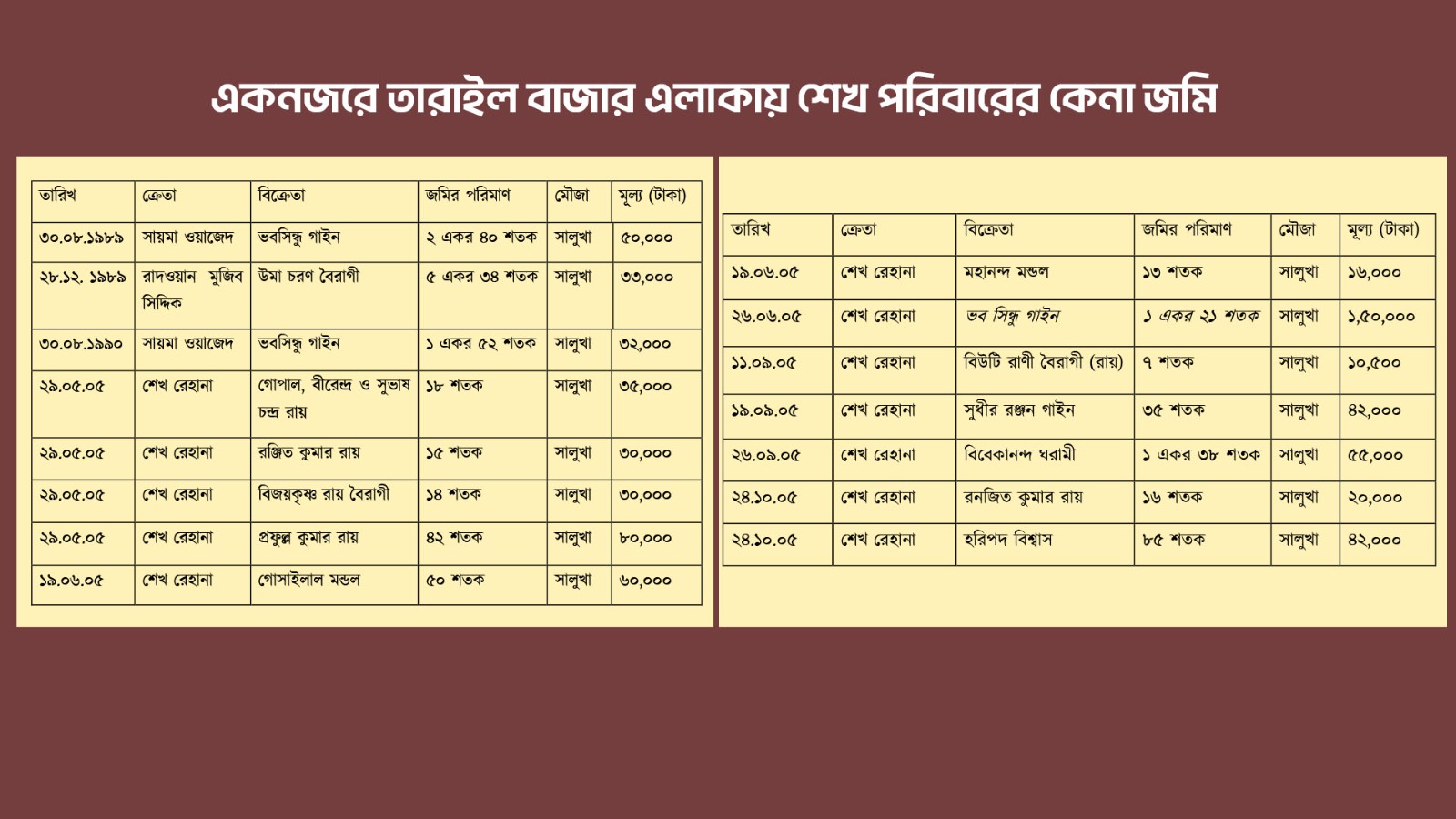 একনজরে তারাইল বাজার এলাকায় শেখ পরিবারের কেনা জমি

| তারিখ | ক্রেতা | বিক্রেতা | জমির পরিমাণ | মৌজা | মূল্য (টাকা) |
|---|---|---|---|---|---|
| ৩০.০৮.১৯৮৯ | সায়মা ওয়াজেদ | ভবসিন্ধু গাইন | ২ একর ৪০ শতক | সালুখা | ৫০,০০০ |
| ২৮.১২. ১৯৮৯ | রাদওয়ান মুজিব সিদ্দিক | উমা চরণ বৈরাগী | ৫ একর ৩৪ শতক | সালুখা | ৩৩,০০০ |
| ৩০.০৮.১৯৯০ | সায়মা ওয়াজেদ | ভবসিন্ধু গাইন | ১ একর ৫২ শতক | সালুখা | ৩২,০০০ |
| ২৯.০৫.০৫ | শেখ রেহানা | গোপাল, বীরেন্দ্র ও সুভাষ চন্দ্র রায় | ১৮ শতক | সালুখা | ৩৫,০০০ |
| ২৯.০৫.০৫ | শেখ রেহানা | রঞ্জিত কুমার রায় | ১৫ শতক | সালুখা | ৩০,০০০ |
| ২৯.০৫.০৫ | শেখ রেহানা | বিজয়কৃষ্ণ রায় বৈরাগী | ১৪ শতক | সালুখা | ৩০,০০০ |
| ২৯.০৫.০৫ | শেখ রেহানা | প্রফুল্ল কুমার রায় | ৪২ শতক | সালুখা | ৮০,০০০ |
| ১৯.০৬.০৫ | শেখ রেহানা | গোসাইলাল মন্ডল | ৫০ শতক | সালুখা | ৬০,০০০ |

| তারিখ | ক্রেতা | বিক্রেতা | জমির পরিমাণ | মৌজা | মূল্য (টাকা) |
|---|---|---|---|---|---|
| ১৯.০৬.০৫ | শেখ রেহানা | মহানন্দ মন্ডল | ১৩ শতক | সালুখা | ১৬,০০০ |
| ২৬.০৬.০৫ | শেখ রেহানা | ভব সিন্ধু গাইন | ১ একর ২১ শতক | সালুখা | ১,৫০,০০০ |
| ১১.০৯.০৫ | শেখ রেহানা | বিউটি রাণী বৈরাগী (রায়) | ৭ শতক | সালুখা | ১০,৫০০ |
| ১৯.০৯.০৫ | শেখ রেহানা | সুধীর রঞ্জন গাইন | ৩৫ শতক | সালুখা | ৪২,০০০ |
| ২৬.০৯.০৫ | শেখ রেহানা | বিবেকানন্দ ঘরামী | ১ একর ৩৮ শতক | সালুখা | ৫৫,০০০ |
| ২৪.১০.০৫ | শেখ রেহানা | রনজিত কুমার রায় | ১৬ শতক | সালুখা | ২০,০০০ |
| ২৪.১০.০৫ | শেখ রেহানা | হরিপদ বিশ্বাস | ৮৫ শতক | সালুখা | ৪২,০০০ |